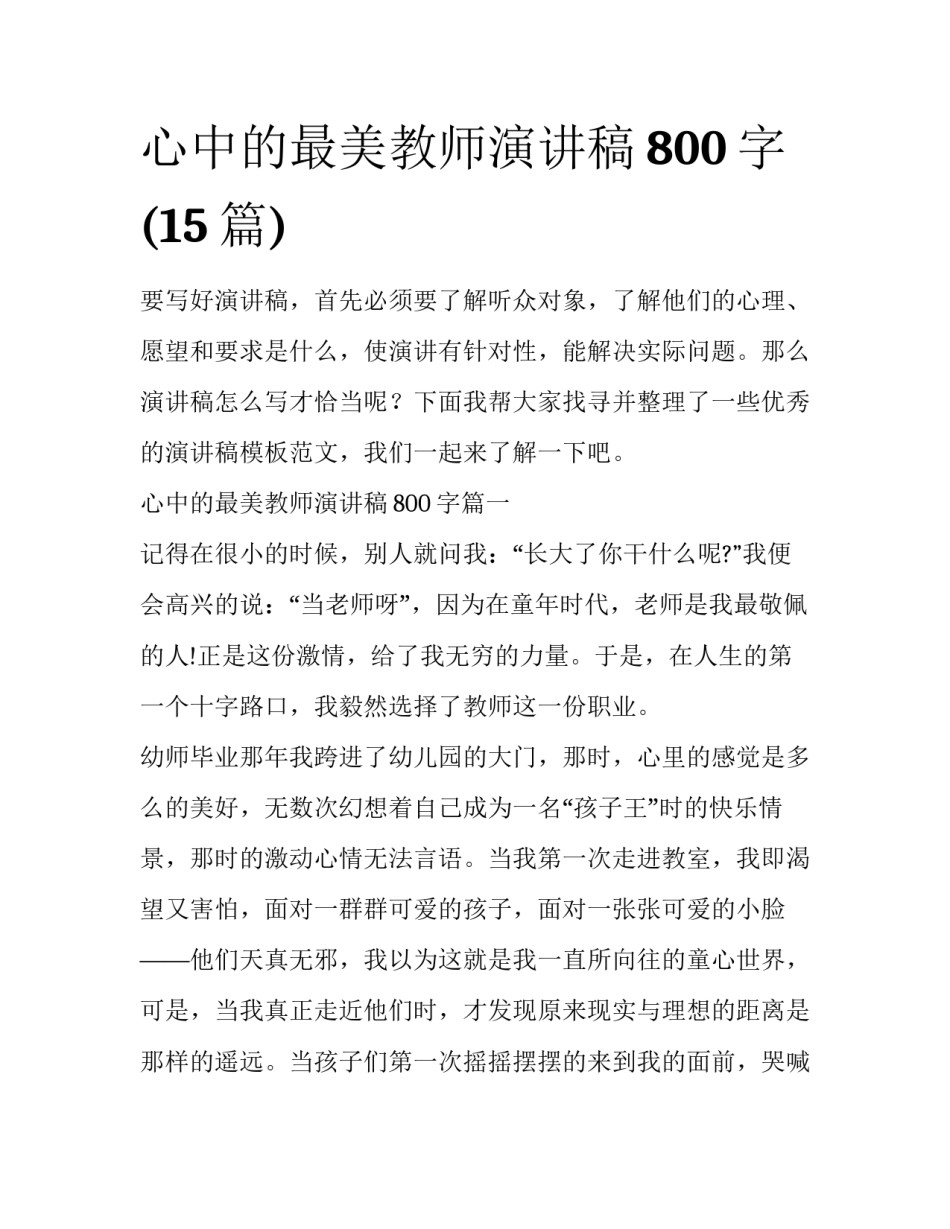 心中的最美教师演讲稿 800 字 (15 篇)

要写好演讲稿，首先必须要了解听众对象，了解他们的心理、愿望和要求是什么，使演讲有针对性，能解决实际问题。那么演讲稿怎么写才恰当呢？下面我帮大家找寻并整理了一些优秀的演讲稿模板范文，我们一起来了解一下吧。

心中的最美教师演讲稿 800 字篇一

记得在很小的时候，别人就问我：“长大了你干什么呢?”我便会高兴的说：“当老师呀”，因为在童年时代，老师是我最敬佩的人!正是这份激情，给了我无穷的力量。于是，在人生的第一个十字路口，我毅然选择了教师这一份职业。

幼师毕业那年我跨进了幼儿园的大门，那时，心里的感觉是多么的美好，无数次幻想着自己成为一名“孩子王”时的快乐情景，那时的激动心情无法言语。当我第一次走进教室，我即渴望又害怕，面对一群群可爱的孩子，面对一张张可爱的小脸——他们天真无邪，我以为这就是我一直所向往的童心世界，可是，当我真正走近他们时，才发现原来现实与理想的距离是那样的遥远。当孩子们第一次摇摇摆摆的来到我的面前，哭喊